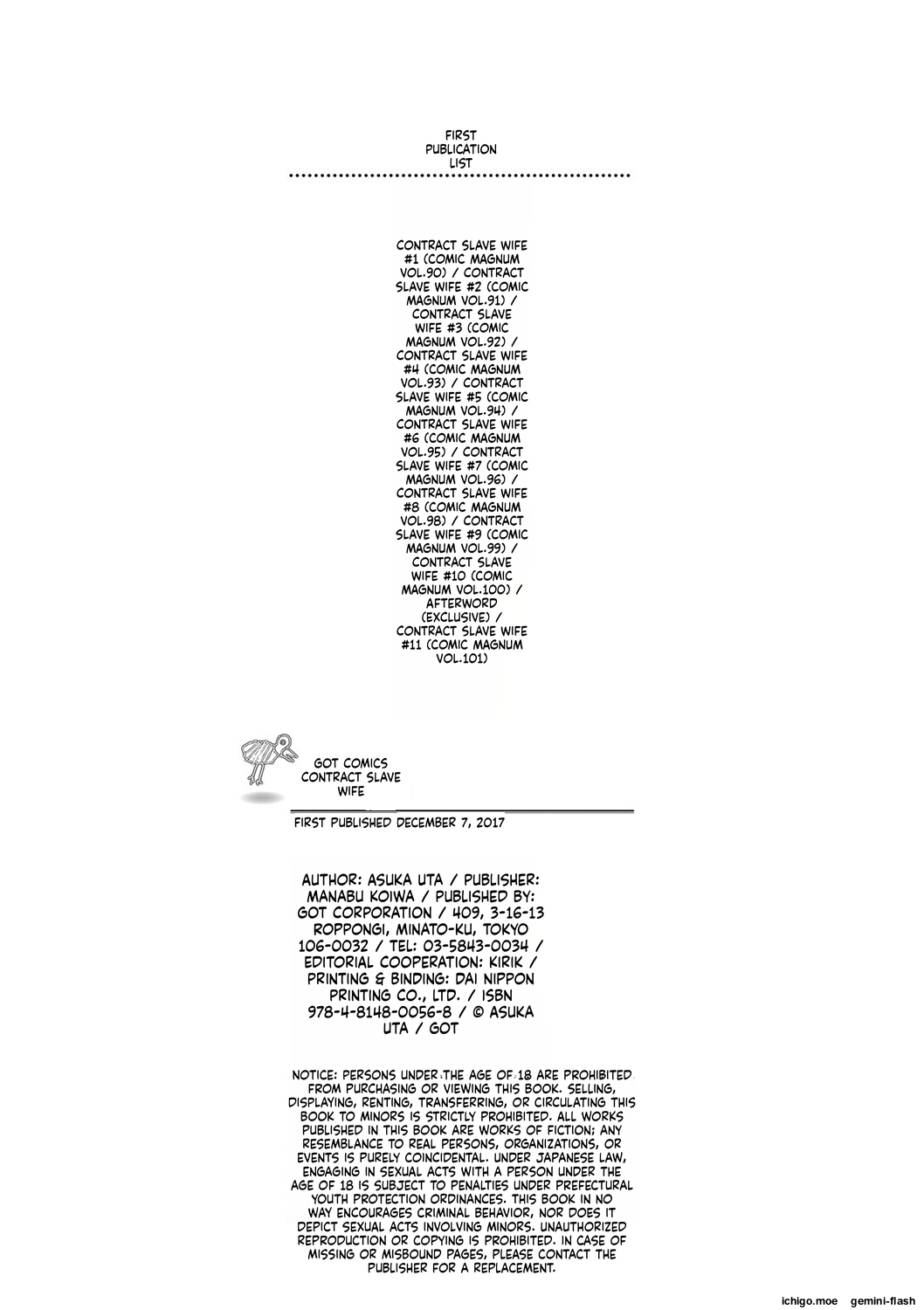 FIRST
PUBLICATION
LIST

CONTRACT SLAVE WIFE #1 (COMIC MAGNUM VOL.90) / CONTRACT SLAVE WIFE #2 (COMIC MAGNUM VOL.91) / CONTRACT SLAVE WIFE #3 (COMIC MAGNUM VOL.92) / CONTRACT SLAVE WIFE #4 (COMIC MAGNUM VOL.93) / CONTRACT SLAVE WIFE #5 (COMIC MAGNUM VOL.94) / CONTRACT SLAVE WIFE #6 (COMIC MAGNUM VOL.95) / CONTRACT SLAVE WIFE #7 (COMIC MAGNUM VOL.96) / CONTRACT SLAVE WIFE #8 (COMIC MAGNUM VOL.98) / CONTRACT SLAVE WIFE #9 (COMIC MAGNUM VOL.99) / CONTRACT SLAVE WIFE #10 (COMIC MAGNUM VOL.100) / AFTERWORD (EXCLUSIVE) / CONTRACT SLAVE WIFE #11 (COMIC MAGNUM VOL.101)

GOT COMICS
CONTRACT SLAVE
WIFE

FIRST PUBLISHED DECEMBER 7, 2017

AUTHOR: ASUKA UTA / PUBLISHER: MANABU KOIWA / PUBLISHED BY: GOT CORPORATION / 409, 3-16-13 ROPPONGI, MINATO-KU, TOKYO 106-0032 / TEL: 03-5843-0034 / EDITORIAL COOPERATION: KIRIK / PRINTING & BINDING: DAI NIPPON PRINTING CO., LTD. / ISBN 978-4-8148-0056-8 / © ASUKA UTA / GOT

NOTICE: PERSONS UNDER THE AGE OF 18 ARE PROHIBITED FROM PURCHASING OR VIEWING THIS BOOK. SELLING, DISPLAYING, RENTING, TRANSFERRING, OR CIRCULATING THIS BOOK TO MINORS IS STRICTLY PROHIBITED. ALL WORKS PUBLISHED IN THIS BOOK ARE WORKS OF FICTION; ANY RESEMBLANCE TO REAL PERSONS, ORGANIZATIONS, OR EVENTS IS PURELY COINCIDENTAL. UNDER JAPANESE LAW, ENGAGING IN SEXUAL ACTS WITH A PERSON UNDER THE AGE OF 18 IS SUBJECT TO PENALTIES UNDER PREFECTURAL YOUTH PROTECTION ORDINANCES. THIS BOOK IN NO WAY ENCOURAGES CRIMINAL BEHAVIOR, NOR DOES IT DEPICT SEXUAL ACTS INVOLVING MINORS. UNAUTHORIZED REPRODUCTION OR COPYING IS PROHIBITED. IN CASE OF MISSING OR MISBOUND PAGES, PLEASE CONTACT THE PUBLISHER FOR A REPLACEMENT.

ichigo.moe gemini-flash